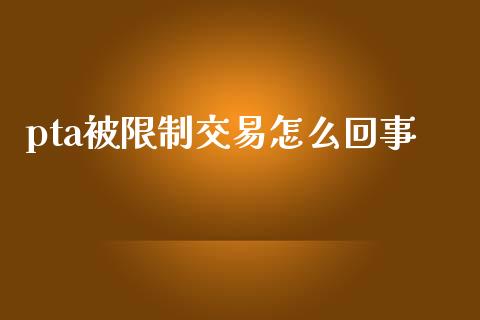 pta被限制交易怎么回事